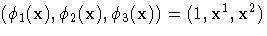 $(\phi_1(\mathrm{x}), \phi_2(\mathrm{x}), \phi_3(\mathrm{x})) = (1, \mathrm{x}^1, \mathrm{x}^2)$